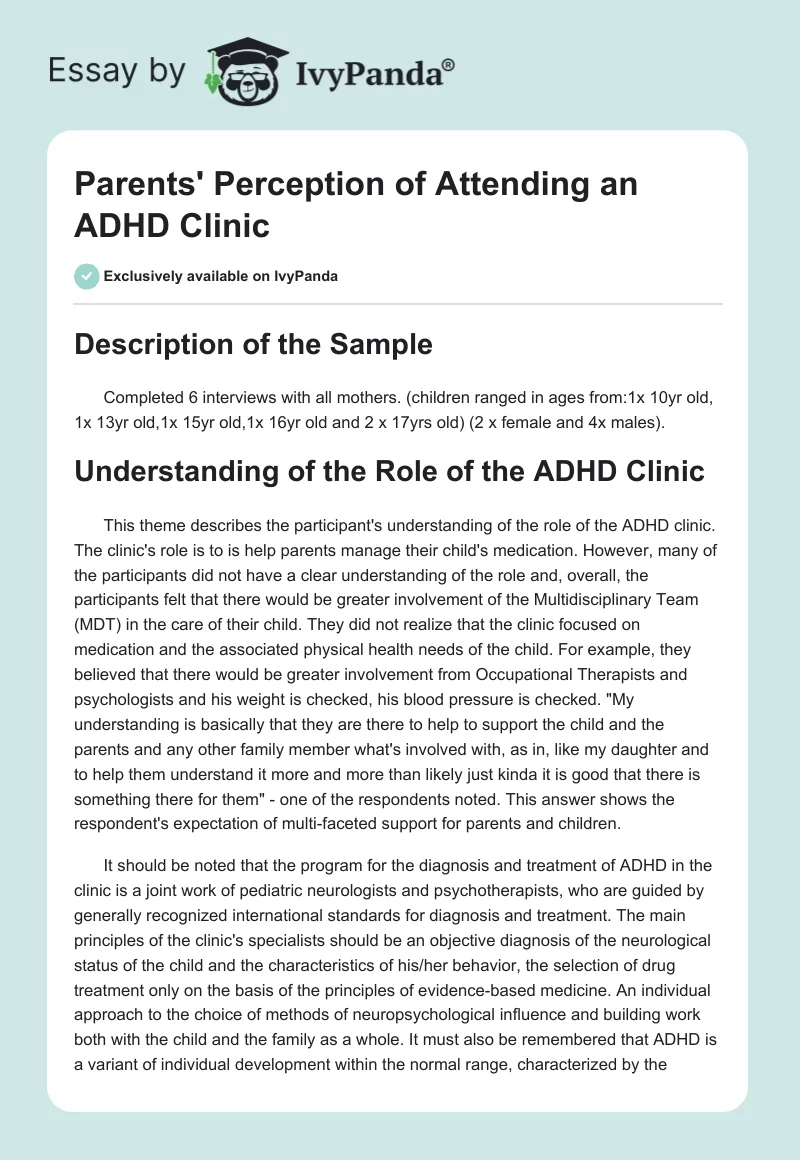 Essay by IvyPanda®

Parents' Perception of Attending an ADHD Clinic

Exclusively available on IvyPanda

Description of the Sample

Completed 6 interviews with all mothers. (children ranged in ages from:1x 10yr old, 1x 13yr old,1x 15yr old,1x 16yr old and 2 x 17yrs old) (2 x female and 4x males).

Understanding of the Role of the ADHD Clinic

This theme describes the participant's understanding of the role of the ADHD clinic. The clinic's role is to is help parents manage their child's medication. However, many of the participants did not have a clear understanding of the role and, overall, the participants felt that there would be greater involvement of the Multidisciplinary Team (MDT) in the care of their child. They did not realize that the clinic focused on medication and the associated physical health needs of the child. For example, they believed that there would be greater involvement from Occupational Therapists and psychologists and his weight is checked, his blood pressure is checked. "My understanding is basically that they are there to help to support the child and the parents and any other family member what's involved with, as in, like my daughter and to help them understand it more and more than likely just kinda it is good that there is something there for them" - one of the respondents noted. This answer shows the respondent's expectation of multi-faceted support for parents and children.

It should be noted that the program for the diagnosis and treatment of ADHD in the clinic is a joint work of pediatric neurologists and psychotherapists, who are guided by generally recognized international standards for diagnosis and treatment. The main principles of the clinic's specialists should be an objective diagnosis of the neurological status of the child and the characteristics of his/her behavior, the selection of drug treatment only on the basis of the principles of evidence-based medicine. An individual approach to the choice of methods of neuropsychological influence and building work both with the child and the family as a whole. It must also be remembered that ADHD is a variant of individual development within the normal range, characterized by the